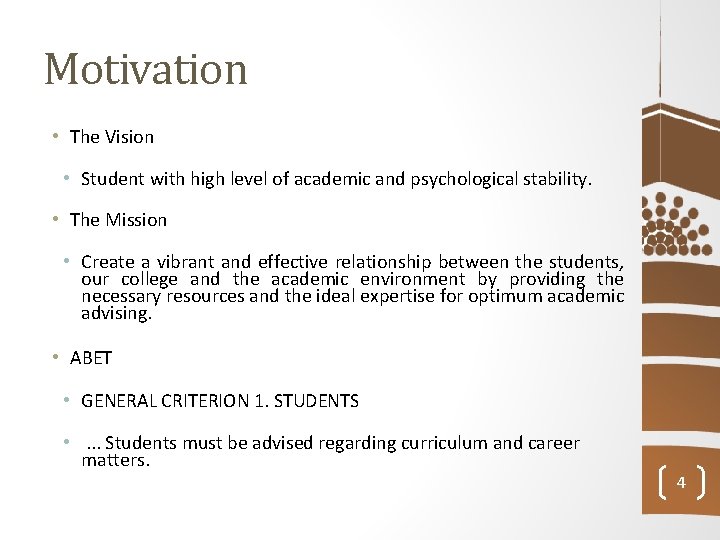 Motivation

• The Vision

• Student with high level of academic and psychological stability.

• The Mission

• Create a vibrant and effective relationship between the students, our college and the academic environment by providing the necessary resources and the ideal expertise for optimum academic advising.

• ABET

• GENERAL CRITERION 1. STUDENTS

• ... Students must be advised regarding curriculum and career matters.

4